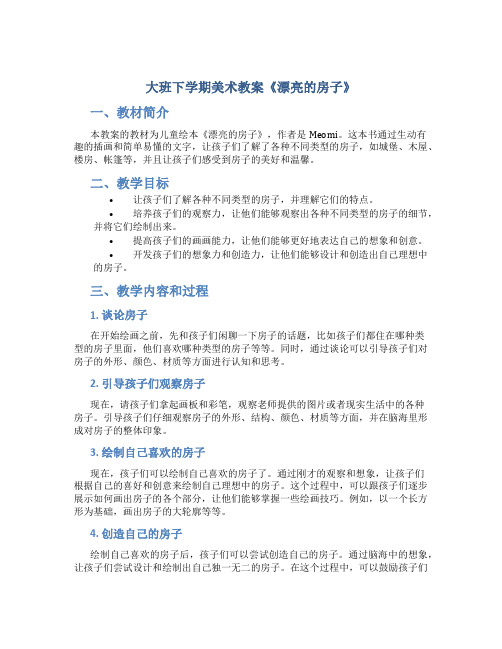 大班下学期美术教案《漂亮的房子》

一、教材简介

本教案的教材为儿童绘本《漂亮的房子》，作者是 Meomi。这本书通过生动有趣的插画和简单易懂的文字，让孩子们了解了各种不同类型的房子，如城堡、木屋、楼房、帐篷等，并且让孩子们感受到房子的美好和温馨。

二、教学目标

• 让孩子们了解各种不同类型的房子，并理解它们的特点。
• 培养孩子们的观察力，让他们能够观察出各种不同类型的房子的细节，并将它们绘制出来。
• 提高孩子们的画画能力，让他们能够更好地表达自己的想象和创意。
• 开发孩子们的想象力和创造力，让他们能够设计和创造出自己理想中的房子。

三、教学内容和过程

1. 谈论房子

在开始绘画之前，先和孩子们闲聊一下房子的话题，比如孩子们都住在哪种类型的房子里面，他们喜欢哪种类型的房子等等。同时，通过谈论可以引导孩子们对房子的外形、颜色、材质等方面进行认知和思考。

2. 引导孩子们观察房子

现在，请孩子们拿起画板和彩笔，观察老师提供的图片或者现实生活中的各种房子。引导孩子们仔细观察房子的外形、结构、颜色、材质等方面，并在脑海里形成对房子的整体印象。

3. 绘制自己喜欢的房子

现在，孩子们可以绘制自己喜欢的房子了。通过刚才的观察和想象，让孩子们根据自己的喜好和创意来绘制自己理想中的房子。这个过程中，可以跟孩子们逐步展示如何画出房子的各个部分，让他们能够掌握一些绘画技巧。例如，以一个长方形为基础，画出房子的大轮廓等等。

4. 创造自己的房子

绘制自己喜欢的房子后，孩子们可以尝试创造自己的房子。通过脑海中的想象，让孩子们尝试设计和绘制出自己独一无二的房子。在这个过程中，可以鼓励孩子们